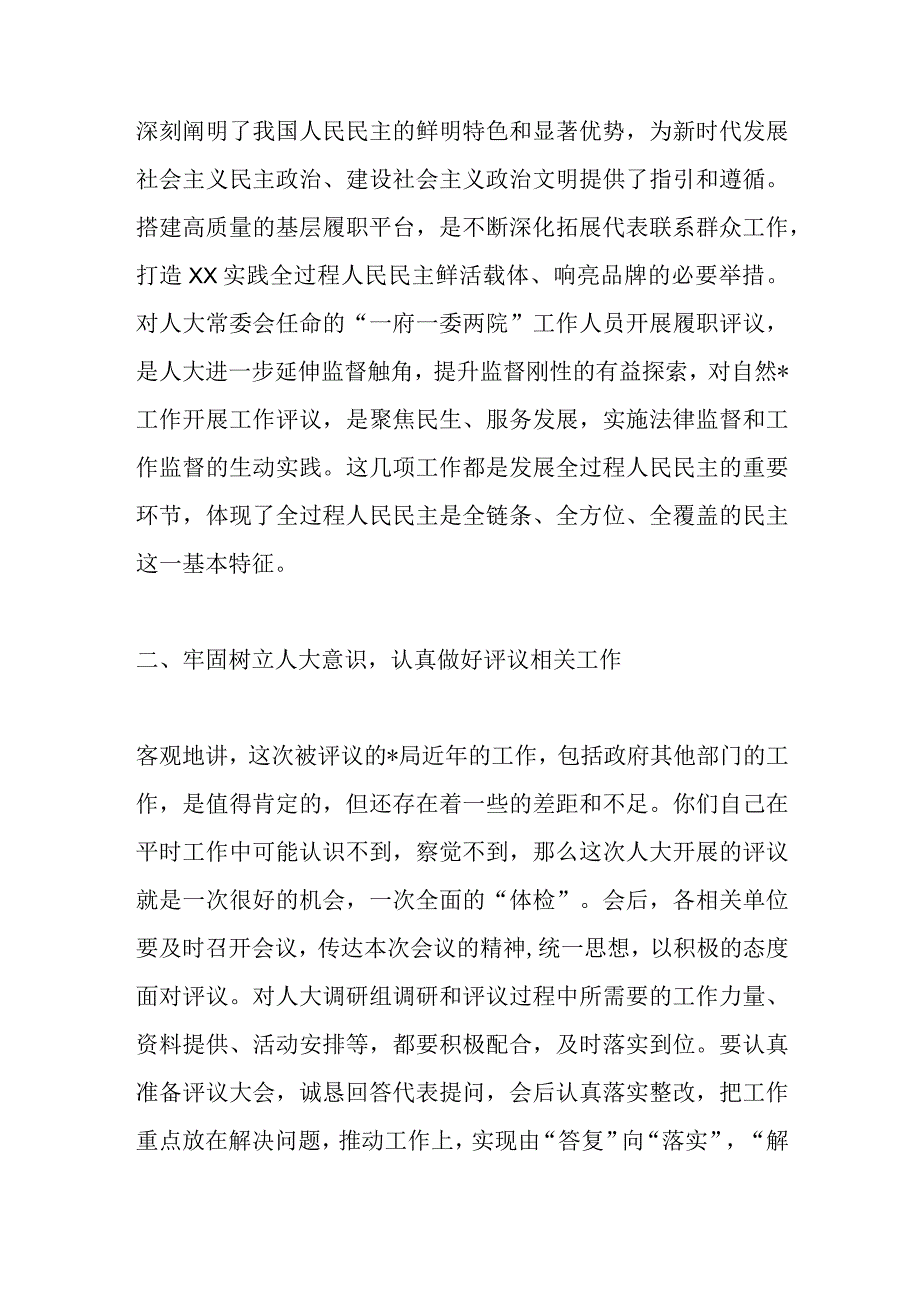 深刻阐明了我国人民民主的鲜明特色和显著优势，为新时代发展社会主义民主政治、建设社会主义政治文明提供了指引和遵循。搭建高质量的基层履职平台，是不断深化拓展代表联系群众工作，打造XX实践全过程人民民主鲜活载体、响亮品牌的必要举措。对人大常委会任命的“一府一委两院”工作人员开展履职评议，是人大进一步延伸监督触角，提升监督刚性的有益探索，对自然*工作开展工作评议，是聚焦民生、服务发展，实施法律监督和工作监督的生动实践。这几项工作都是发展全过程人民民主的重要环节，体现了全过程人民民主是全链条、全方位、全覆盖的民主这一基本特征。

二、牢固树立人大意识，认真做好评议相关工作

客观地讲，这次被评议的*局近年的工作，包括政府其他部门的工作，是值得肯定的，但还存在着一些的差距和不足。你们自己在平时工作中可能认识不到，察觉不到，那么这次人大开展的评议就是一次很好的机会，一次全面的“体检”。会后，各相关单位要及时召开会议，传达本次会议的精神，统一思想，以积极的态度面对评议。对人大调研组调研和评议过程中所需要的工作力量、资料提供、活动安排等，都要积极配合，及时落实到位。要认真准备评议大会，诚恳回答代表提问，会后认真落实整改，把工作重点放在解决问题，推动工作上，实现由“答复”向“落实”，“解